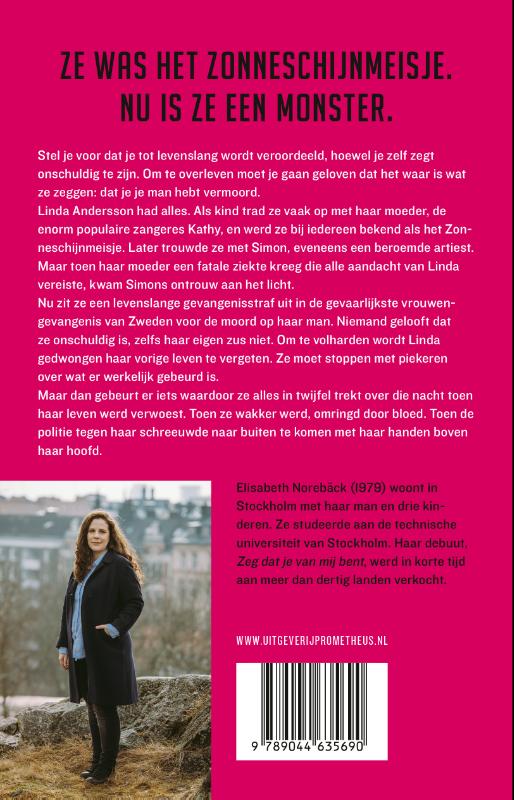 ZE WAS HET ZONNESCHIJNMEISJE.
NU IS ZE EEN MONSTER.

Stel je voor dat je tot levenslang wordt veroordeeld, hoewel je zelf zegt onschuldig te zijn. Om te overleven moet je gaan geloven dat het waar is wat ze zeggen: dat je je man hebt vermoord.
Linda Andersson had alles. Als kind trad ze vaak op met haar moeder, de enorm populaire zangeres Kathy, en werd ze bij iedereen bekend als het Zonneschijnmeisje. Later trouwde ze met Simon, eveneens een beroemde artiest. Maar toen haar moeder een fatale ziekte kreeg die alle aandacht van Linda vereiste, kwam Simons ontrouw aan het licht.
Nu zit ze een levenslange gevangenisstraf uit in de gevaarlijkste vrouwengevangenis van Zweden voor de moord op haar man. Niemand gelooft dat ze onschuldig is, zelfs haar eigen zus niet. Om te volharden wordt Linda gedwongen haar vorige leven te vergeten. Ze moet stoppen met piekeren over wat er werkelijk gebeurd is.
Maar dan gebeurt er iets waardoor ze alles in twijfel trekt over die nacht toen haar leven werd verwoest. Toen ze wakker werd, omringd door bloed. Toen de politie tegen haar schreeuwde naar buiten te komen met haar handen boven haar hoofd.

Elisabeth Norebäck (1979) woont in Stockholm met haar man en drie kinderen. Ze studeerde aan de technische universiteit van Stockholm. Haar debuut, Zeg dat je van mij bent, werd in korte tijd aan meer dan dertig landen verkocht.

WWW.UITGEVERIJPROMETHEUS.NL

9 789044 635690